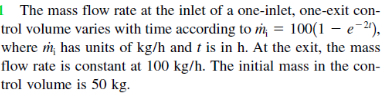 1 The mass flow rate at the inlet of a one-inlet, one-exit control volume varies with time according to $\dot{m}_i = 100(1 - e^{-2t})$, where $\dot{m}_i$ has units of kg/h and $t$ is in h. At the exit, the mass flow rate is constant at 100 kg/h. The initial mass in the control volume is 50 kg.